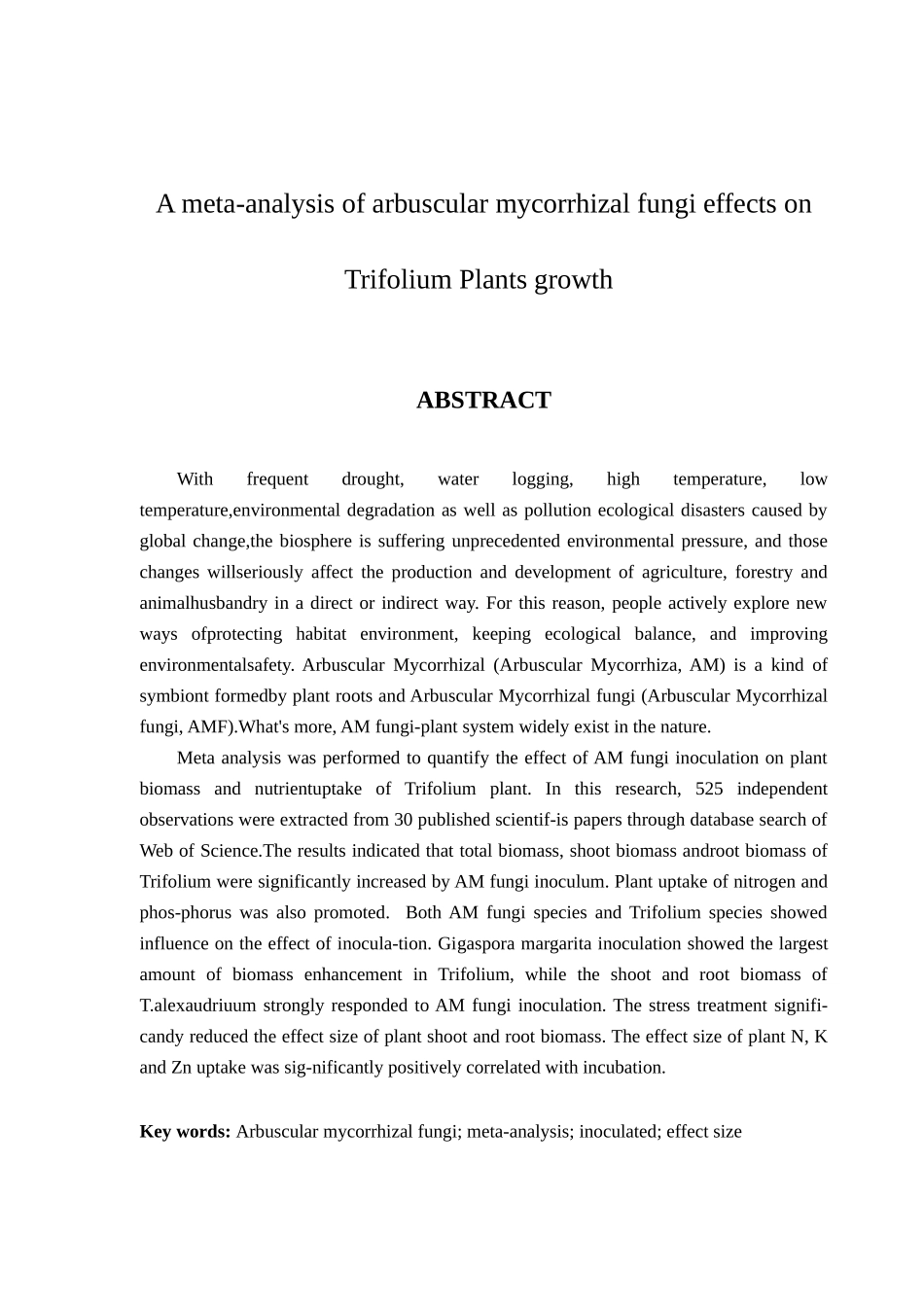 A meta-analysis of arbuscular mycorrhizal fungi effects on

Trifolium Plants growth

ABSTRACT

With frequent drought, water logging, high temperature, low temperature,environmental degradation as well as pollution ecological disasters caused by global change,the biosphere is suffering unprecedented environmental pressure, and those changes willseriously affect the production and development of agriculture, forestry and animalhusbandry in a direct or indirect way. For this reason, people actively explore new ways ofprotecting habitat environment, keeping ecological balance, and improving environmentalsafety. Arbuscular Mycorrhizal (Arbuscular Mycorrhiza, AM) is a kind of symbiont formedby plant roots and Arbuscular Mycorrhizal fungi (Arbuscular Mycorrhizal fungi, AMF).What's more, AM fungi-plant system widely exist in the nature.

Meta analysis was performed to quantify the effect of AM fungi inoculation on plant biomass and nutrientuptake of Trifolium plant. In this research, 525 independent observations were extracted from 30 published scientif-is papers through database search of Web of Science.The results indicated that total biomass, shoot biomass androot biomass of Trifolium were significantly increased by AM fungi inoculum. Plant uptake of nitrogen and phos-phorus was also promoted. Both AM fungi species and Trifolium species showed influence on the effect of inocula-tion. Gigaspora margarita inoculation showed the largest amount of biomass enhancement in Trifolium, while the shoot and root biomass of T.alexaudriuum strongly responded to AM fungi inoculation. The stress treatment significandy reduced the effect size of plant shoot and root biomass. The effect size of plant N, K and Zn uptake was sig-nificantly positively correlated with incubation.

Key words: Arbuscular mycorrhizal fungi; meta-analysis; inoculated; effect size